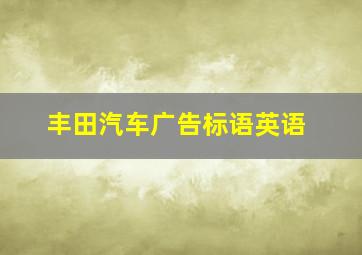 丰田汽车广告标语英语